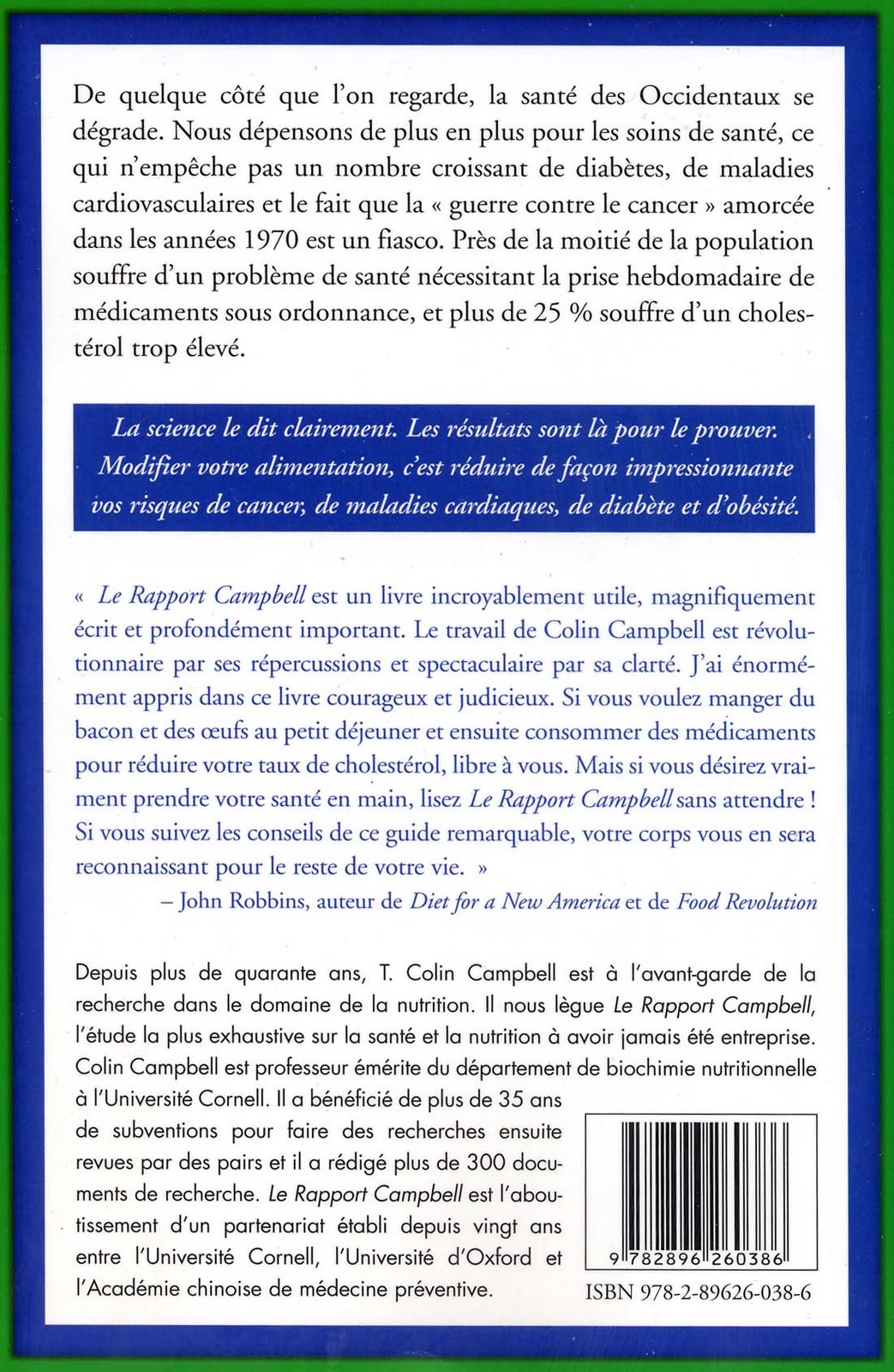 De quelque côté que l'on regarde, la santé des Occidentaux se dégrade. Nous dépensons de plus en plus pour les soins de santé, ce qui n'empêche pas un nombre croissant de diabètes, de maladies cardiovasculaires et le fait que la « guerre contre le cancer » amorcée dans les années 1970 est un fiasco. Près de la moitié de la population souffre d'un problème de santé nécessitant la prise hebdomadaire de médicaments sous ordonnance, et plus de 25 % souffre d'un cholestérol trop élevé.

La science le dit clairement. Les résultats sont là pour le prouver. Modifier votre alimentation, c'est réduire de façon impressionnante vos risques de cancer, de maladies cardiaques, de diabète et d'obésité.

« Le Rapport Campbell est un livre incroyablement utile, magnifiquement écrit et profondément important. Le travail de Colin Campbell est révolutionnaire par ses répercussions et spectaculaire par sa clarté. J'ai énormément appris dans ce livre courageux et judicieux. Si vous voulez manger du bacon et des œufs au petit déjeuner et ensuite consommer des médicaments pour réduire votre taux de cholestérol, libre à vous. Mais si vous désirez vraiment prendre votre santé en main, lisez Le Rapport Campbell sans attendre ! Si vous suivez les conseils de ce guide remarquable, votre corps vous en sera reconnaissant pour le reste de votre vie. »
– John Robbins, auteur de Diet for a New America et de Food Revolution

Depuis plus de quarante ans, T. Colin Campbell est à l'avant-garde de la recherche dans le domaine de la nutrition. Il nous lègue Le Rapport Campbell, l'étude la plus exhaustive sur la santé et la nutrition à avoir jamais été entreprise. Colin Campbell est professeur émérite du département de biochimie nutritionnelle à l'Université Cornell. Il a bénéficié de plus de 35 ans de subventions pour faire des recherches ensuite revues par des pairs et il a rédigé plus de 300 documents de recherche. Le Rapport Campbell est l'aboutissement d'un partenariat établi depuis vingt ans entre l'Université Cornell, l'Université d'Oxford et l'Académie chinoise de médecine préventive.

9 782896 260386

ISBN 978-2-89626-038-6